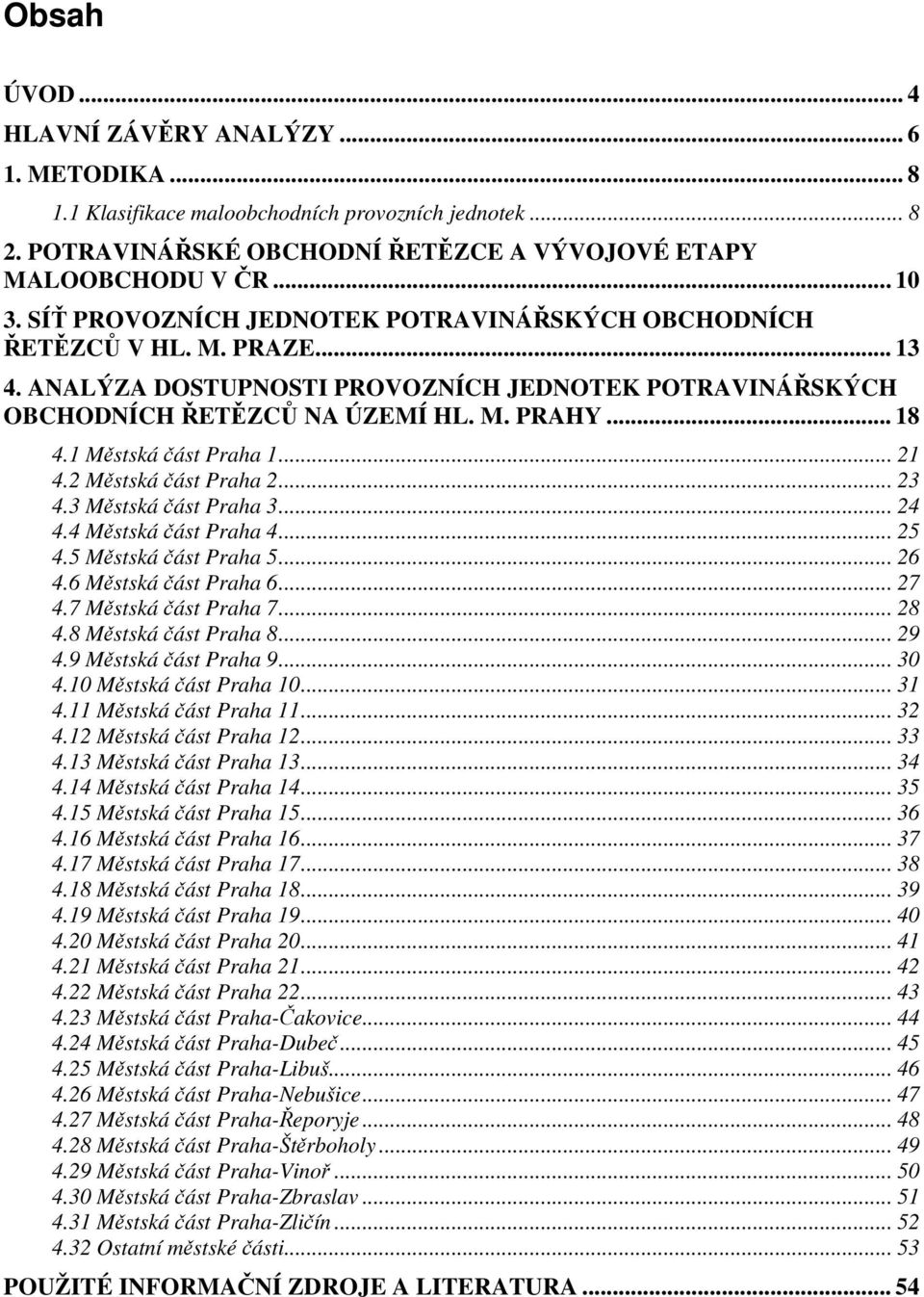 Obsah

ÚVOD ... 4
HLAVNÍ ZÁVĚRY ANALÝZY ... 6
1. METODIKA ... 8
1.1 Klasifikace maloobchodních provozních jednotek ... 8
2. POTRAVINÁŘSKÉ OBCHODNÍ ŘETĚZCE A VÝVOJOVÉ ETAPY MALOOBCHODU V ČR ... 10
3. SÍŤ PROVOZNÍCH JEDNOTEK POTRAVINÁŘSKÝCH OBCHODNÍCH ŘETĚZCŮ V HL. M. PRAZE ... 13
4. ANALÝZA DOSTUPNOSTI PROVOZNÍCH JEDNOTEK POTRAVINÁŘSKÝCH OBCHODNÍCH ŘETĚZCŮ NA ÚZEMÍ HL. M. PRAHY ... 18
4.1 Městská část Praha 1 ... 21
4.2 Městská část Praha 2 ... 23
4.3 Městská část Praha 3 ... 24
4.4 Městská část Praha 4 ... 25
4.5 Městská část Praha 5 ... 26
4.6 Městská část Praha 6 ... 27
4.7 Městská část Praha 7 ... 28
4.8 Městská část Praha 8 ... 29
4.9 Městská část Praha 9 ... 30
4.10 Městská část Praha 10 ... 31
4.11 Městská část Praha 11 ... 32
4.12 Městská část Praha 12 ... 33
4.13 Městská část Praha 13 ... 34
4.14 Městská část Praha 14 ... 35
4.15 Městská část Praha 15 ... 36
4.16 Městská část Praha 16 ... 37
4.17 Městská část Praha 17 ... 38
4.18 Městská část Praha 18 ... 39
4.19 Městská část Praha 19 ... 40
4.20 Městská část Praha 20 ... 41
4.21 Městská část Praha 21 ... 42
4.22 Městská část Praha 22 ... 43
4.23 Městská část Praha-Čakovice ... 44
4.24 Městská část Praha-Dubeč ... 45
4.25 Městská část Praha-Libuš ... 46
4.26 Městská část Praha-Nebušice ... 47
4.27 Městská část Praha-Řeporyje ... 48
4.28 Městská část Praha-Štěrboholy ... 49
4.29 Městská část Praha-Vinoř ... 50
4.30 Městská část Praha-Zbraslav ... 51
4.31 Městská část Praha-Zličín ... 52
4.32 Ostatní městské části ... 53
POUŽITÉ INFORMAČNÍ ZDROJE A LITERATURA ... 54